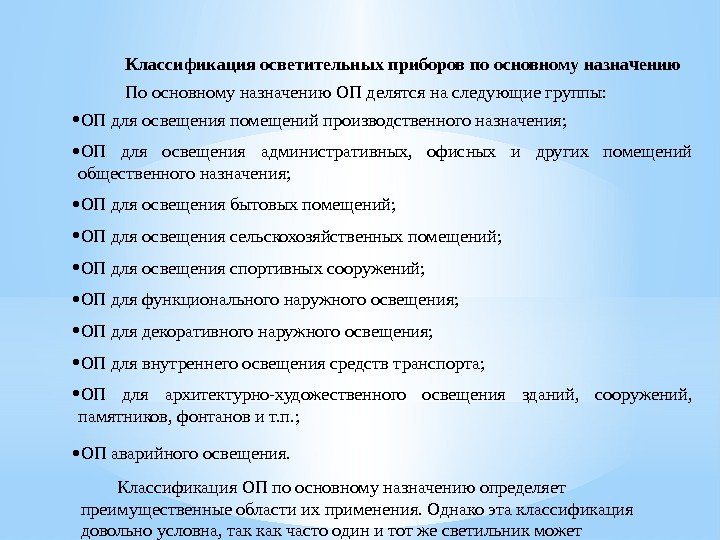 Классификация осветительных приборов по основному назначению

По основному назначению ОП делятся на следующие группы:

•ОП для освещения помещений производственного назначения;

•ОП для освещения административных, офисных и других помещений общественного назначения;

•ОП для освещения бытовых помещений;

•ОП для освещения сельскохозяйственных помещений;

•ОП для освещения спортивных сооружений;

•ОП для функционального наружного освещения;

•ОП для декоративного наружного освещения;

•ОП для внутреннего освещения средств транспорта;

•ОП для архитектурно-художественного освещения зданий, сооружений, памятников, фонтанов и т.п.;

•ОП аварийного освещения.

Классификация ОП по основному назначению определяет преимущественные области их применения. Однако эта классификация довольно условна, так как часто один и тот же светильник может